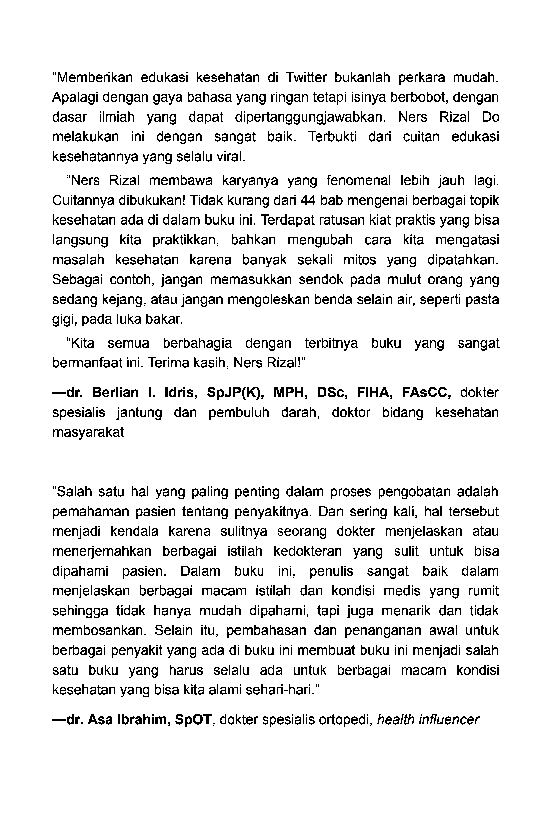 "Memberikan edukasi kesehatan di Twitter bukanlah perkara mudah. Apalagi dengan gaya bahasa yang ringan tetapi isinya berbobot, dengan dasar ilmiah yang dapat dipertanggungjawabkan. Ners Rizal Do melakukan ini dengan sangat baik. Terbukti dari cuitan edukasi kesehatannya yang selalu viral.

"Ners Rizal membawa karyanya yang fenomenal lebih jauh lagi. Cuitannya dibukukan! Tidak kurang dari 44 bab mengenai berbagai topik kesehatan ada di dalam buku ini. Terdapat ratusan kiat praktis yang bisa langsung kita praktikkan, bahkan mengubah cara kita mengatasi masalah kesehatan karena banyak sekali mitos yang dipatahkan. Sebagai contoh, jangan memasukkan sendok pada mulut orang yang sedang kejang, atau jangan mengoleskan benda selain air, seperti pasta gigi, pada luka bakar.

"Kita semua berbahagia dengan terbitnya buku yang sangat bermanfaat ini. Terima kasih, Ners Rizal!"

—dr. Berlian I. Idris, SpJP(K), MPH, DSc, FIHA, FAsCC, dokter spesialis jantung dan pembuluh darah, doktor bidang kesehatan masyarakat

"Salah satu hal yang paling penting dalam proses pengobatan adalah pemahaman pasien tentang penyakitnya. Dan sering kali, hal tersebut menjadi kendala karena sulitnya seorang dokter menjelaskan atau menerjemahkan berbagai istilah kedokteran yang sulit untuk bisa dipahami pasien. Dalam buku ini, penulis sangat baik dalam menjelaskan berbagai macam istilah dan kondisi medis yang rumit sehingga tidak hanya mudah dipahami, tapi juga menarik dan tidak membosankan. Selain itu, pembahasan dan penanganan awal untuk berbagai penyakit yang ada di buku ini membuat buku ini menjadi salah satu buku yang harus selalu ada untuk berbagai macam kondisi kesehatan yang bisa kita alami sehari-hari."

—dr. Asa Ibrahim, SpOT, dokter spesialis ortopedi, health influencer